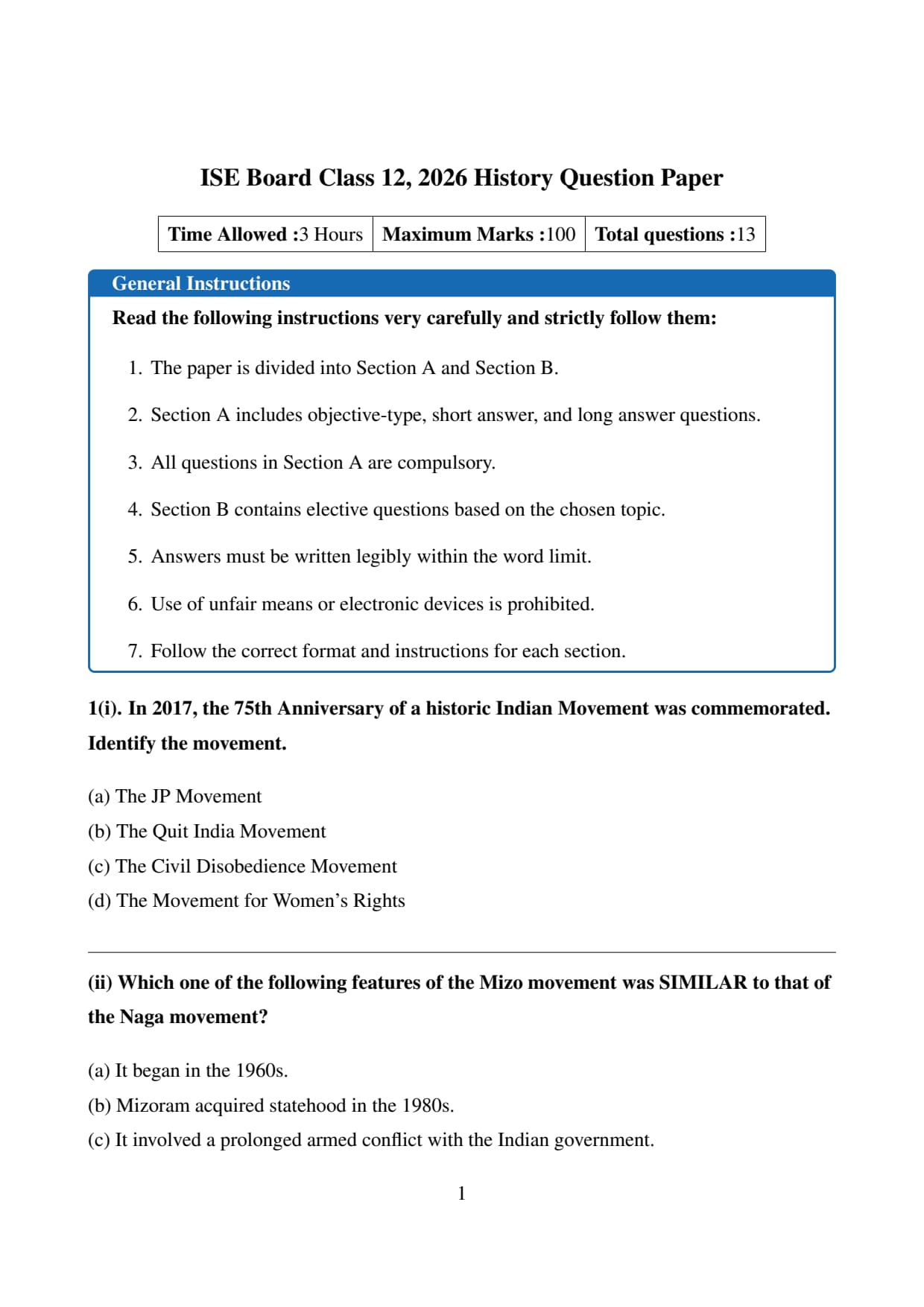 ISE Board Class 12, 2026 History Question Paper

| Time Allowed :3 Hours | Maximum Marks :100 | Total questions :13 |
|---|---|---|

General Instructions

Read the following instructions very carefully and strictly follow them:

1. The paper is divided into Section A and Section B.

2. Section A includes objective-type, short answer, and long answer questions.

3. All questions in Section A are compulsory.

4. Section B contains elective questions based on the chosen topic.

5. Answers must be written legibly within the word limit.

6. Use of unfair means or electronic devices is prohibited.

7. Follow the correct format and instructions for each section.

1(i). In 2017, the 75th Anniversary of a historic Indian Movement was commemorated. Identify the movement.

(a) The JP Movement
(b) The Quit India Movement
(c) The Civil Disobedience Movement
(d) The Movement for Women's Rights

(ii) Which one of the following features of the Mizo movement was SIMILAR to that of the Naga movement?

(a) It began in the 1960s.
(b) Mizoram acquired statehood in the 1980s.
(c) It involved a prolonged armed conflict with the Indian government.

1